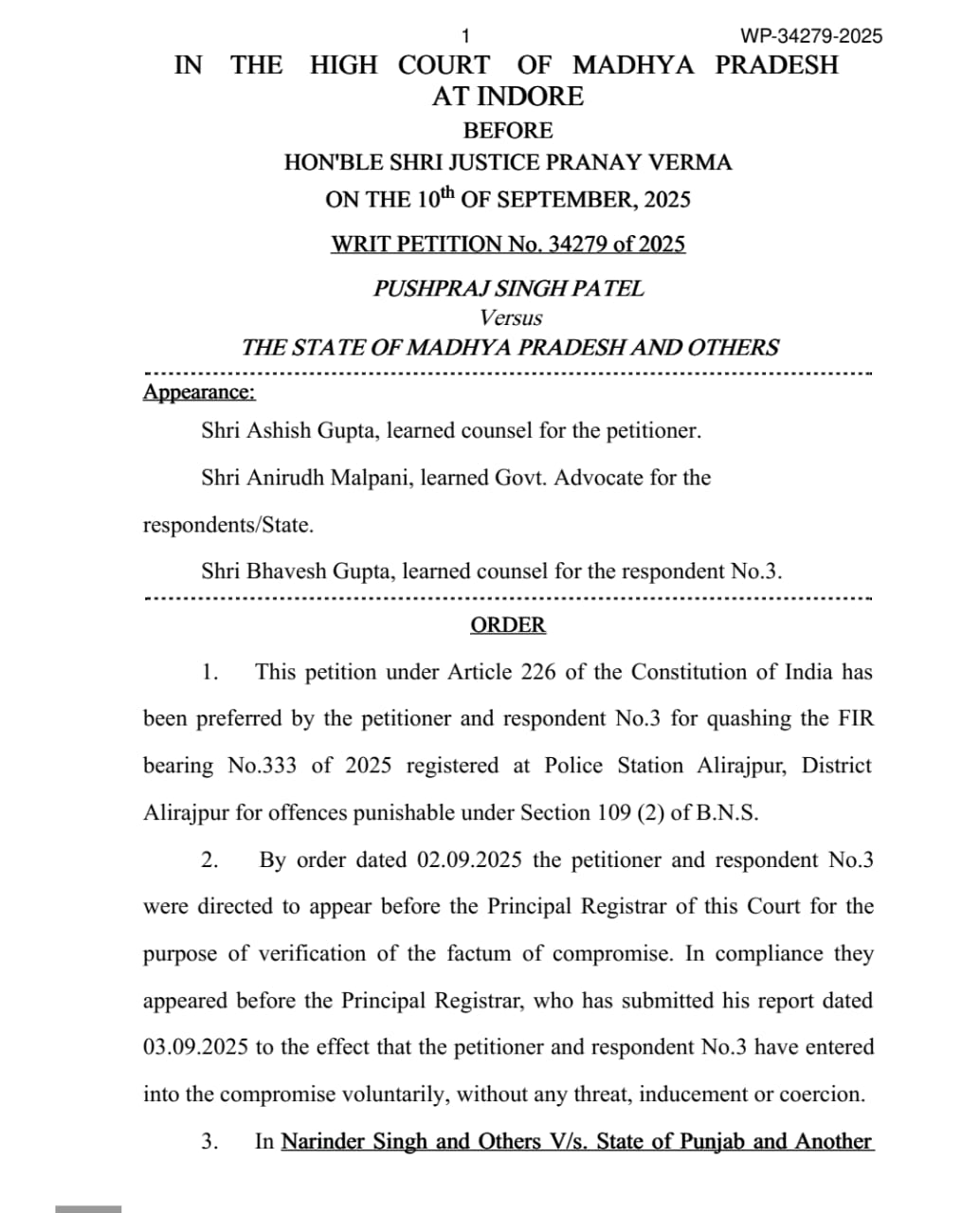 1 WP-34279-2025

IN THE HIGH COURT OF MADHYA PRADESH AT INDORE

BEFORE

HON'BLE SHRI JUSTICE PRANAY VERMA

ON THE 10$^{th}$ OF SEPTEMBER, 2025

WRIT PETITION No. 34279 of 2025

PUSHPRAJ SINGH PATEL

Versus

THE STATE OF MADHYA PRADESH AND OTHERS

Appearance:

Shri Ashish Gupta, learned counsel for the petitioner.

Shri Anirudh Malpani, learned Govt. Advocate for the respondents/State.

Shri Bhavesh Gupta, learned counsel for the respondent No.3.

ORDER

1. This petition under Article 226 of the Constitution of India has been preferred by the petitioner and respondent No.3 for quashing the FIR bearing No.333 of 2025 registered at Police Station Alirajpur, District Alirajpur for offences punishable under Section 109 (2) of B.N.S.

2. By order dated 02.09.2025 the petitioner and respondent No.3 were directed to appear before the Principal Registrar of this Court for the purpose of verification of the factum of compromise. In compliance they appeared before the Principal Registrar, who has submitted his report dated 03.09.2025 to the effect that the petitioner and respondent No.3 have entered into the compromise voluntarily, without any threat, inducement or coercion.

3. In Narinder Singh and Others V/s. State of Punjab and Another